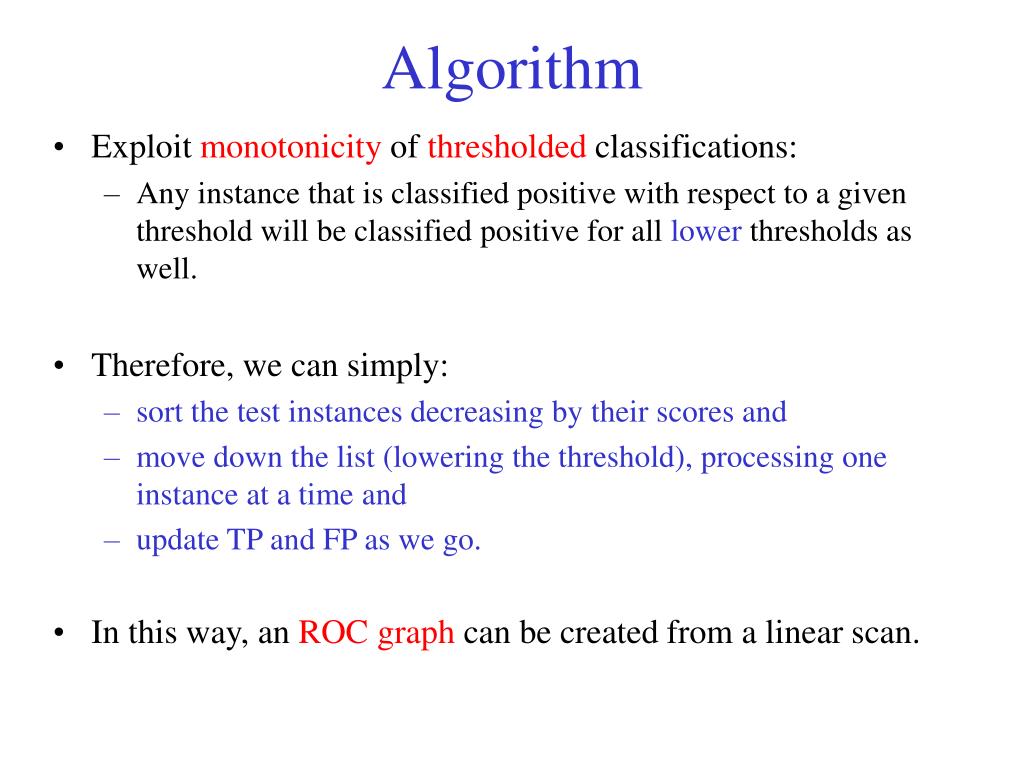 Algorithm

• Exploit monotonicity of thresholded classifications:
  – Any instance that is classified positive with respect to a given threshold will be classified positive for all lower thresholds as well.

• Therefore, we can simply:
  – sort the test instances decreasing by their scores and
  – move down the list (lowering the threshold), processing one instance at a time and
  – update TP and FP as we go.

• In this way, an ROC graph can be created from a linear scan.